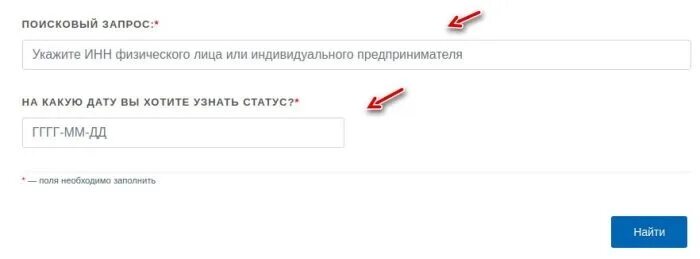 ПОИСКОВЫЙ ЗАПРОС:*

Укажите ИНН физического лица или индивидуального предпринимателя

НА КАКУЮ ДАТУ ВЫ ХОТИТЕ УЗНАТЬ СТАТУС?*

ГГГГ-ММ-ДД

* — поля необходимо заполнить

Найти